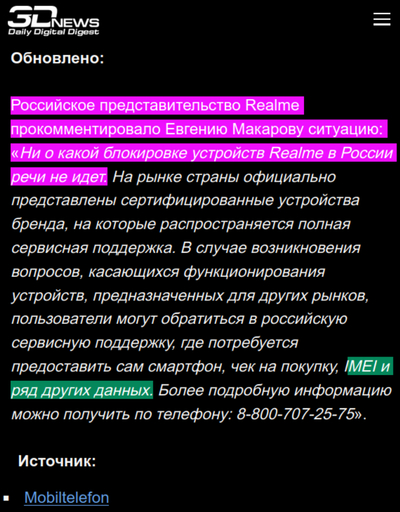 3DNEWS
Daily Digital Digest

Обновлено:

Российское представительство Realme прокомментировало Евгению Макарову ситуацию: «Ни о какой блокировке устройств Realme в России речи не идет. На рынке страны официально представлены сертифицированные устройства бренда, на которые распространяется полная сервисная поддержка. В случае возникновения вопросов, касающихся функционирования устройств, предназначенных для других рынков, пользователи могут обратиться в российскую сервисную поддержку, где потребуется предоставить сам смартфон, чек на покупку, IMEI и ряд других данных. Более подробную информацию можно получить по телефону: 8-800-707-25-75».

Источник:

Mobiltelefon